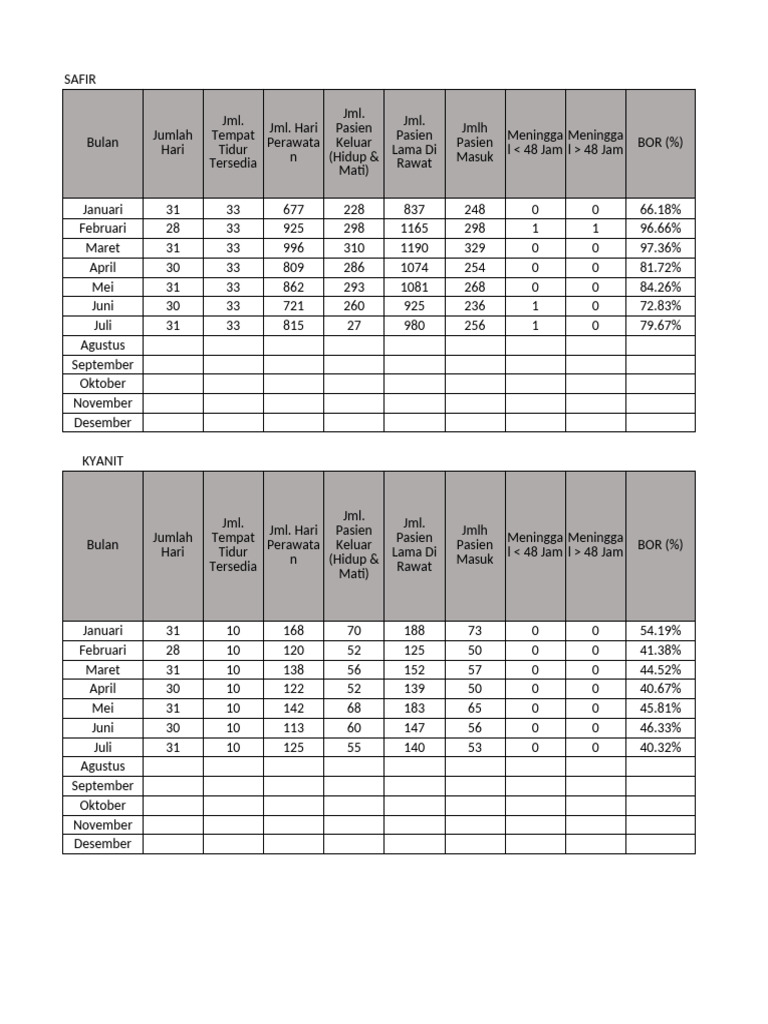 SAFIR

| Bulan | Jumlah Hari | Jml. Tempat Tidur Tersedia | Jml. Hari Perawatan | Jml. Pasien Keluar (Hidup & Mati) | Jml. Pasien Lama Di Rawat | Jmlh Pasien Masuk | Meninggal < 48 Jam | Meninggal > 48 Jam | BOR (%) |
|---|---|---|---|---|---|---|---|---|---|
| Januari | 31 | 33 | 677 | 228 | 837 | 248 | 0 | 0 | 66.18% |
| Februari | 28 | 33 | 925 | 298 | 1165 | 298 | 1 | 1 | 96.66% |
| Maret | 31 | 33 | 996 | 310 | 1190 | 329 | 0 | 0 | 97.36% |
| April | 30 | 33 | 809 | 286 | 1074 | 254 | 0 | 0 | 81.72% |
| Mei | 31 | 33 | 862 | 293 | 1081 | 268 | 0 | 0 | 84.26% |
| Juni | 30 | 33 | 721 | 260 | 925 | 236 | 1 | 0 | 72.83% |
| Juli | 31 | 33 | 815 | 27 | 980 | 256 | 1 | 0 | 79.67% |
| Agustus | | | | | | | | | |
| September | | | | | | | | | |
| Oktober | | | | | | | | | |
| November | | | | | | | | | |
| Desember | | | | | | | | | |

KYANIT

| Bulan | Jumlah Hari | Jml. Tempat Tidur Tersedia | Jml. Hari Perawatan | Jml. Pasien Keluar (Hidup & Mati) | Jml. Pasien Lama Di Rawat | Jmlh Pasien Masuk | Meninggal < 48 Jam | Meninggal > 48 Jam | BOR (%) |
|---|---|---|---|---|---|---|---|---|---|
| Januari | 31 | 10 | 168 | 70 | 188 | 73 | 0 | 0 | 54.19% |
| Februari | 28 | 10 | 120 | 52 | 125 | 50 | 0 | 0 | 41.38% |
| Maret | 31 | 10 | 138 | 56 | 152 | 57 | 0 | 0 | 44.52% |
| April | 30 | 10 | 122 | 52 | 139 | 50 | 0 | 0 | 40.67% |
| Mei | 31 | 10 | 142 | 68 | 183 | 65 | 0 | 0 | 45.81% |
| Juni | 30 | 10 | 113 | 60 | 147 | 56 | 0 | 0 | 46.33% |
| Juli | 31 | 10 | 125 | 55 | 140 | 53 | 0 | 0 | 40.32% |
| Agustus | | | | | | | | | |
| September | | | | | | | | | |
| Oktober | | | | | | | | | |
| November | | | | | | | | | |
| Desember | | | | | | | | | |